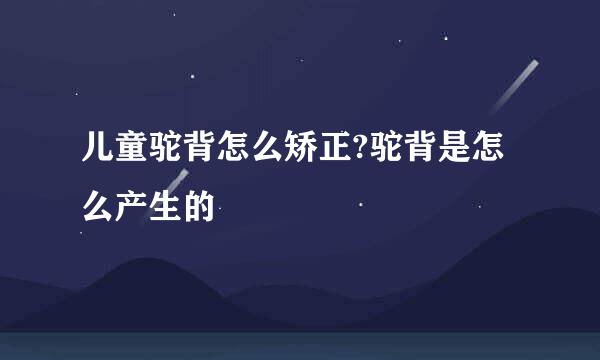 儿童驼背怎么矫正?驼背是怎么产生的